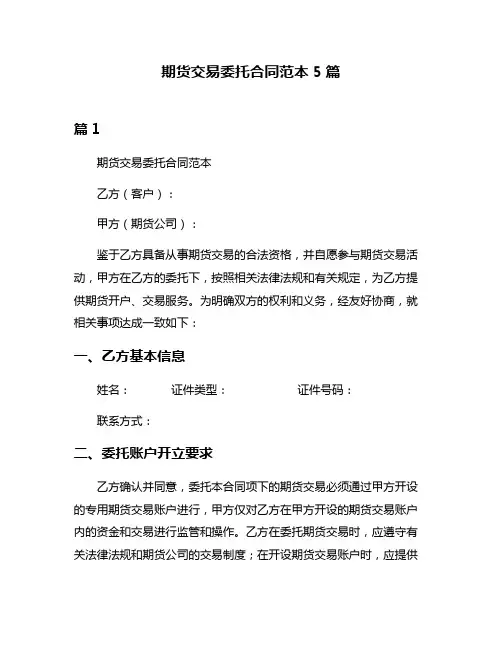 期货交易委托合同范本 5 篇

篇 1

期货交易委托合同范本

乙方（客户）：

甲方（期货公司）：

鉴于乙方具备从事期货交易的合法资格，并自愿参与期货交易活动，甲方在乙方的委托下，按照相关法律法规和有关规定，为乙方提供期货开户、交易服务。为明确双方的权利和义务，经友好协商，就相关事项达成一致如下：

一、乙方基本信息

姓名：　　证件类型：　　证件号码：

联系方式：

二、委托账户开立要求

乙方确认并同意，委托本合同项下的期货交易必须通过甲方开设的专用期货交易账户进行，甲方仅对乙方在甲方开设的期货交易账户内的资金和交易进行监管和操作。乙方在委托期货交易时，应遵守有关法律法规和期货公司的交易制度；在开设期货交易账户时，应提供